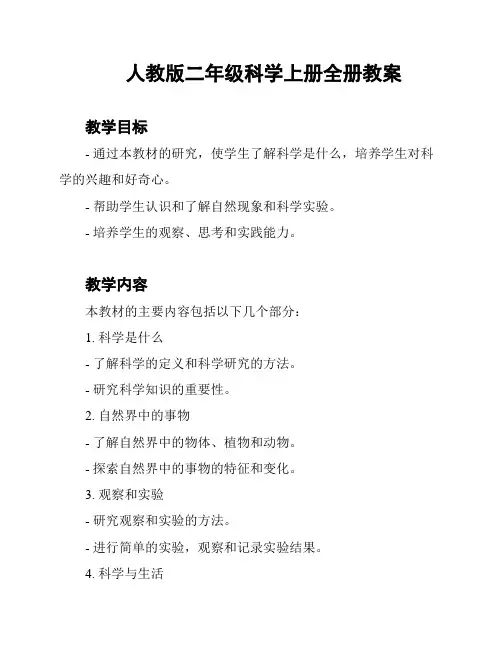 人教版二年级科学上册全册教案

教学目标

- 通过本教材的研究，使学生了解科学是什么，培养学生对科学的兴趣和好奇心。

- 帮助学生认识和了解自然现象和科学实验。

- 培养学生的观察、思考和实践能力。

教学内容

本教材的主要内容包括以下几个部分：

1. 科学是什么

- 了解科学的定义和科学研究的方法。

- 研究科学知识的重要性。

2. 自然界中的事物

- 了解自然界中的物体、植物和动物。

- 探索自然界中的事物的特征和变化。

3. 观察和实验

- 研究观察和实验的方法。

- 进行简单的实验，观察和记录实验结果。

4. 科学与生活